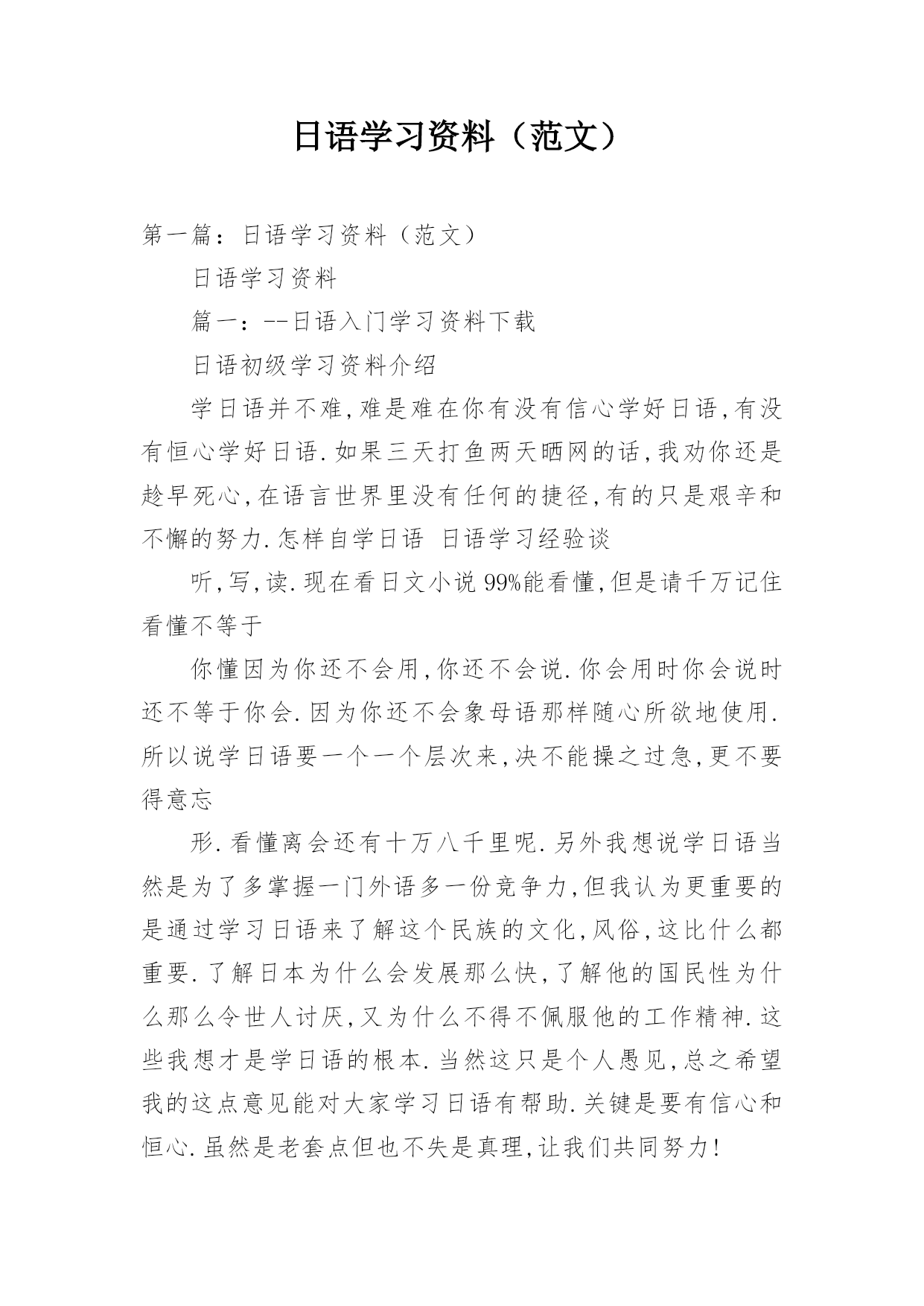 日语学习资料（范文）

第一篇：日语学习资料（范文）

日语学习资料

篇一：--日语入门学习资料下载

日语初级学习资料介绍

学日语并不难,难是难在你有没有信心学好日语,有没有恒心学好日语.如果三天打鱼两天晒网的话,我劝你还是趁早死心,在语言世界里没有任何的捷径,有的只是艰辛和不懈的努力.怎样自学日语 日语学习经验谈

听,写,读.现在看日文小说99%能看懂,但是请千万记住看懂不等于

你懂因为你还不会用,你还不会说.你会用时你会说时还不等于你会.因为你还不会象母语那样随心所欲地使用.所以说学日语要一个一个层次来,决不能操之过急,更不要得意忘

形.看懂离会还有十万八千里呢.另外我想说学日语当然是为了多掌握一门外语多一份竞争力,但我认为更重要的是通过学习日语来了解这个民族的文化,风俗,这比什么都重要.了解日本为什么会发展那么快,了解他的国民性为什么那么令世人讨厌,又为什么不得不佩服他的工作精神.这些我想才是学日语的根本.当然这只是个人愚见,总之希望我的这点意见能对大家学习日语有帮助.关键是要有信心和恒心.虽然是老套点但也不失是真理,让我们共同努力!